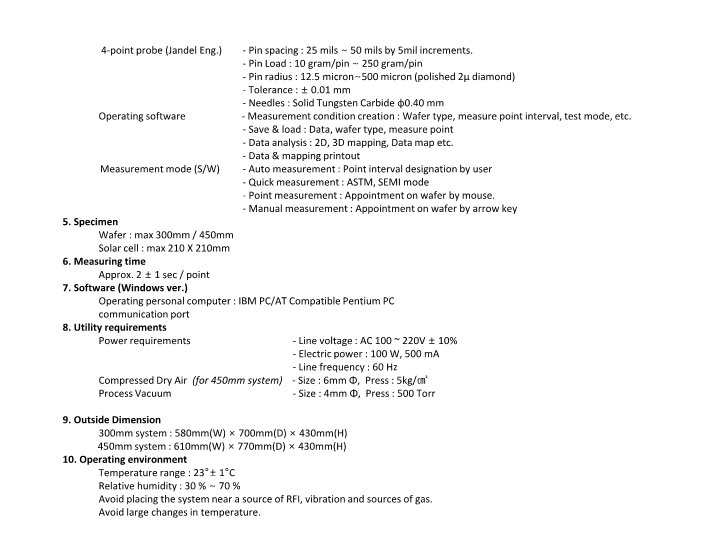 4-point probe (Jandel Eng.) - Pin spacing : 25 mils ~ 50 mils by 5mil increments.
- Pin Load : 10 gram/pin ~ 250 gram/pin
- Pin radius : 12.5 micron~500 micron (polished 2μ diamond)
- Tolerance : ± 0.01 mm
- Needles : Solid Tungsten Carbide ϕ0.40 mm

Operating software - Measurement condition creation : Wafer type, measure point interval, test mode, etc.
- Save & load : Data, wafer type, measure point
- Data analysis : 2D, 3D mapping, Data map etc.
- Data & mapping printout

Measurement mode (S/W) - Auto measurement : Point interval designation by user
- Quick measurement : ASTM, SEMI mode
- Point measurement : Appointment on wafer by mouse.
- Manual measurement : Appointment on wafer by arrow key

5. Specimen
Wafer : max 300mm / 450mm
Solar cell : max 210 X 210mm

6. Measuring time
Approx. 2 ± 1 sec / point

7. Software (Windows ver.)
Operating personal computer : IBM PC/AT Compatible Pentium PC communication port

8. Utility requirements
Power requirements - Line voltage : AC 100 ~ 220V ± 10%
- Electric power : 100 W, 500 mA
- Line frequency : 60 Hz
Compressed Dry Air (for 450mm system) - Size : 6mm Φ, Press : 5kg/㎠
Process Vacuum - Size : 4mm Φ, Press : 500 Torr

9. Outside Dimension
300mm system : 580mm(W) × 700mm(D) × 430mm(H)
450mm system : 610mm(W) × 770mm(D) × 430mm(H)

10. Operating environment
Temperature range : 23°± 1°C
Relative humidity : 30 % ~ 70 %
Avoid placing the system near a source of RFI, vibration and sources of gas.
Avoid large changes in temperature.